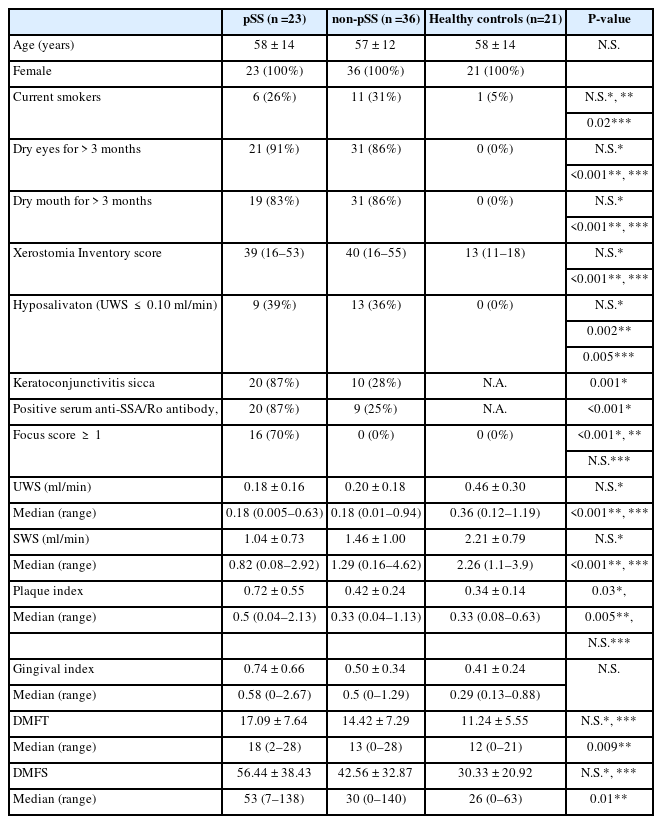 | | pSS (n =23) | non-pSS (n =36) | Healthy controls (n=21) | P-value |
|---|---|---|---|---|
| Age (years) | 58 ± 14 | 57 ± 12 | 58 ± 14 | N.S. |
| Female | 23 (100%) | 36 (100%) | 21 (100%) | |
| Current smokers | 6 (26%) | 11 (31%) | 1 (5%) | N.S.*, ** |
| | | | | 0.02*** |
| Dry eyes for > 3 months | 21 (91%) | 31 (86%) | 0 (0%) | N.S.* |
| | | | | <0.001**, *** |
| Dry mouth for > 3 months | 19 (83%) | 31 (86%) | 0 (0%) | N.S.* |
| | | | | <0.001**, *** |
| Xerostomia Inventory score | 39 (16–53) | 40 (16–55) | 13 (11–18) | N.S.* |
| | | | | <0.001**, *** |
| Hyposalivaton (UWS ≤ 0.10 ml/min) | 9 (39%) | 13 (36%) | 0 (0%) | N.S.* |
| | | | | 0.002** |
| | | | | 0.005*** |
| Keratoconjunctivitis sicca | 20 (87%) | 10 (28%) | N.A. | 0.001* |
| Positive serum anti-SSA/Ro antibody, | 20 (87%) | 9 (25%) | N.A. | <0.001* |
| Focus score ≥ 1 | 16 (70%) | 0 (0%) | 0 (0%) | <0.001*, ** |
| | | | | N.S.*** |
| UWS (ml/min) | 0.18 ± 0.16 | 0.20 ± 0.18 | 0.46 ± 0.30 | N.S.* |
| Median (range) | 0.18 (0.005–0.63) | 0.18 (0.01–0.94) | 0.36 (0.12–1.19) | <0.001**, *** |
| SWS (ml/min) | 1.04 ± 0.73 | 1.46 ± 1.00 | 2.21 ± 0.79 | N.S.* |
| Median (range) | 0.82 (0.08–2.92) | 1.29 (0.16–4.62) | 2.26 (1.1–3.9) | <0.001**, *** |
| Plaque index | 0.72 ± 0.55 | 0.42 ± 0.24 | 0.34 ± 0.14 | 0.03*, |
| Median (range) | 0.5 (0.04–2.13) | 0.33 (0.04–1.13) | 0.33 (0.08–0.63) | 0.005**, |
| | | | | N.S.*** |
| Gingival index | 0.74 ± 0.66 | 0.50 ± 0.34 | 0.41 ± 0.24 | N.S. |
| Median (range) | 0.58 (0–2.67) | 0.5 (0–1.29) | 0.29 (0.13–0.88) | |
| DMFT | 17.09 ± 7.64 | 14.42 ± 7.29 | 11.24 ± 5.55 | N.S.*, *** |
| Median (range) | 18 (2–28) | 13 (0–28) | 12 (0–21) | 0.009** |
| DMFS | 56.44 ± 38.43 | 42.56 ± 32.87 | 30.33 ± 20.92 | N.S.*, *** |
| Median (range) | 53 (7–138) | 30 (0–140) | 26 (0–63) | 0.01** |